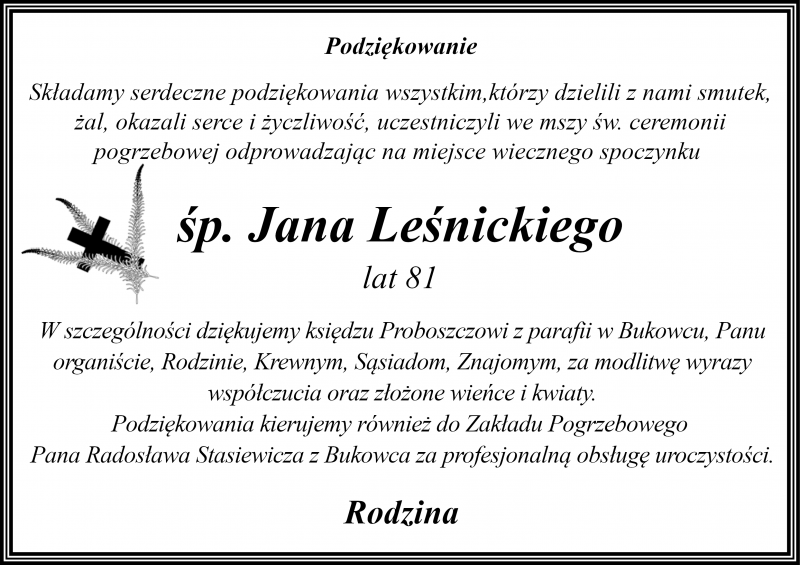 Podziękowanie

Składamy serdeczne podziękowania wszystkim,którzy dzielili z nami smutek, żal, okazali serce i życzliwość, uczestniczyli we mszy św. ceremonii pogrzebowej odprowadzając na miejsce wiecznego spoczynku

śp. Jana Leśnickiego

lat 81

W szczególności dziękujemy księdzu Proboszczowi z parafii w Bukowcu, Panu organiście, Rodzinie, Krewnym, Sąsiadom, Znajomym, za modlitwę wyrazy współczucia oraz złożone wieńce i kwiaty.
Podziękowania kierujemy również do Zakładu Pogrzebowego Pana Radosława Stasiewicza z Bukowca za profesjonalną obsługę uroczystości.

Rodzina